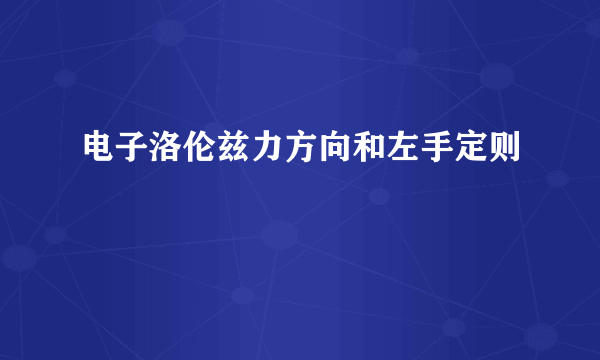 电子洛伦兹力方向和左手定则